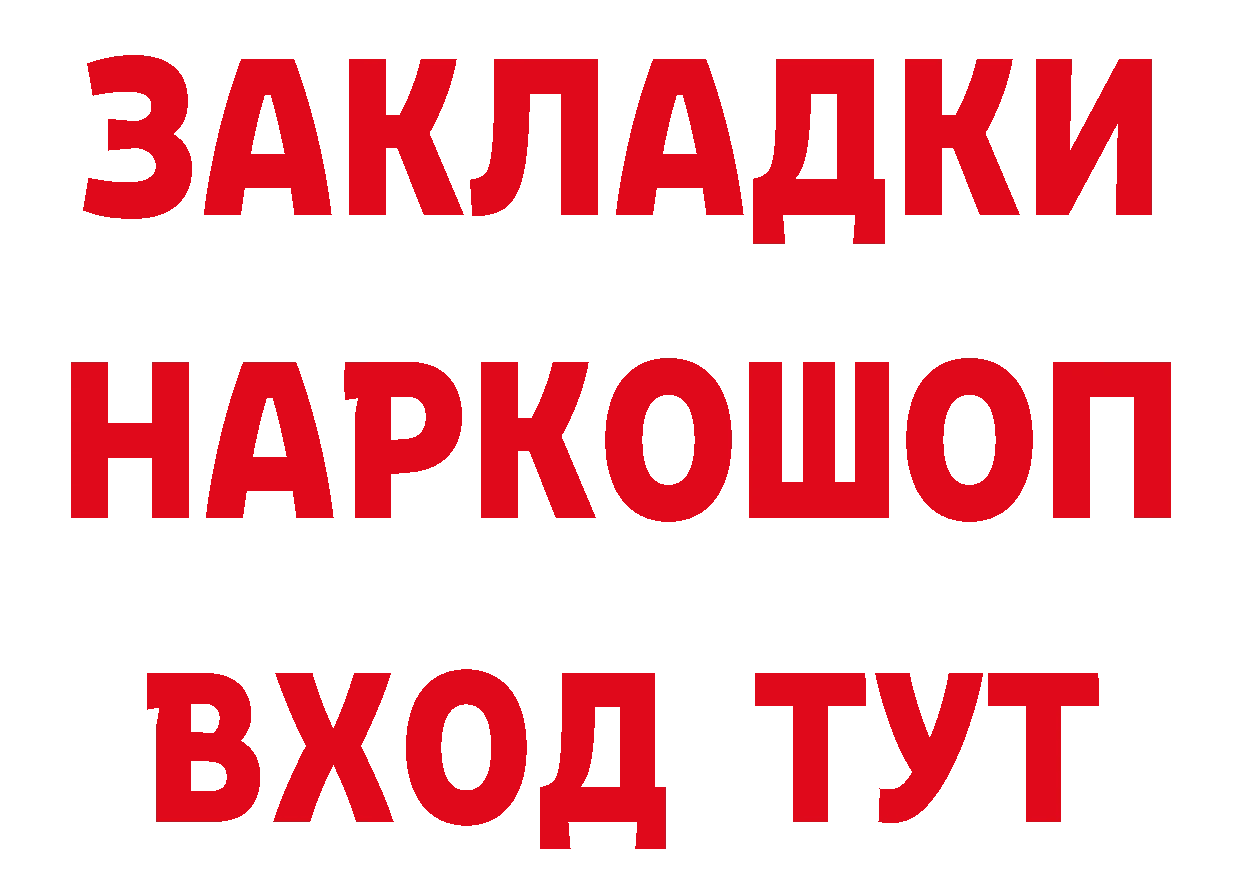 ЗАКЛАДКИ
НАРКОШОП
ВХОД ТУТ